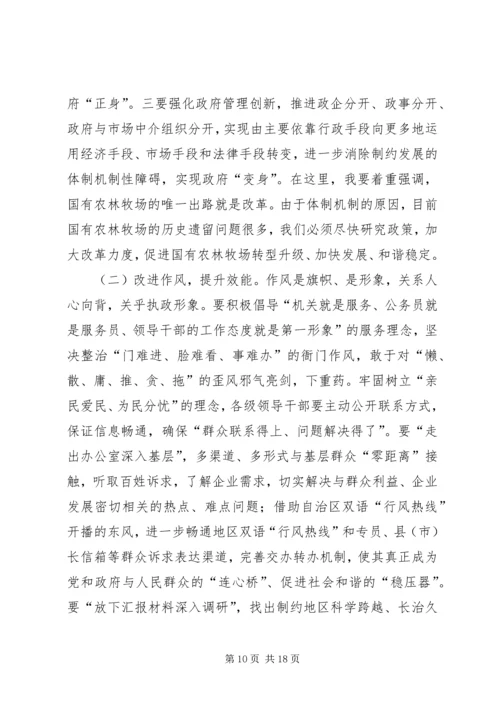 府“正身”。三要强化政府管理创新，推进政企分开、政事分开、政府与市场中介组织分开，实现由主要依靠行政手段向更多地运用经济手段、市场手段和法律手段转变，进一步消除制约发展的体制机制性障碍，实现政府“变身”。在这里，我要着重强调，国有农林牧场的唯一出路就是改革。由于体制机制的原因，目前国有农林牧场的历史遗留问题很多，我们必须尽快研究政策，加大改革力度，促进国有农林牧场转型升级、加快发展、和谐稳定。

（二）改进作风，提升效能。作风是旗帜、是形象，关系人心向背，关乎执政形象。要积极倡导“机关就是服务、公务员就是服务员、领导干部的工作态度就是第一形象”的服务理念，坚决整治“门难进、脸难看、事难办”的衙门作风，敢于对“懒、散、庸、推、贪、拖”的歪风邪气亮剑，下重药。牢固树立“亲民爱民、为民分忧”的理念，各级领导干部要主动公开联系方式，保证信息畅通，确保“群众联系得上、问题解决得了”。要“走出办公室深入基层”，多渠道、多形式与基层群众“零距离”接触，听取百姓诉求，了解企业需求，切实解决与群众利益、企业发展密切相关的热点、难点问题；借助自治区双语“行风热线”开播的东风，进一步畅通地区双语“行风热线”和专员、县（市）长信箱等群众诉求表达渠道，完善交办转办机制，使其真正成为党和政府与人民群众的“连心桥”、促进社会和谐的“稳压器”。要“放下汇报材料深入调研”，找出制约地区科学跨越、长治久

第 10 页 共 18 页